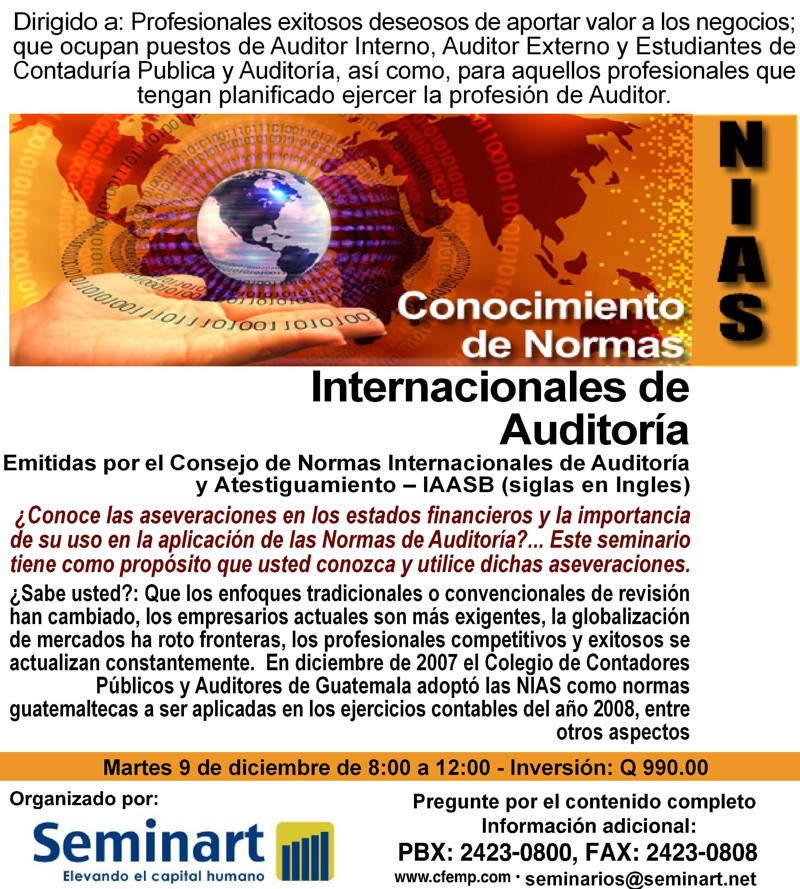 Dirigido a: Profesionales exitosos deseosos de aportar valor a los negocios; que ocupan puestos de Auditor Interno, Auditor Externo y Estudiantes de Contaduría Publica y Auditoría, así como, para aquellos profesionales que tengan planificado ejercer la profesión de Auditor.

NIAS

Conocimiento de Normas Internacionales de Auditoría

Emitidas por el Consejo de Normas Internacionales de Auditoría y Atestiguamiento – IAASB (siglas en Ingles)

¿Conoce las aseveraciones en los estados financieros y la importancia de su uso en la aplicación de las Normas de Auditoría?... Este seminario tiene como propósito que usted conozca y utilice dichas aseveraciones.

¿Sabe usted?: Que los enfoques tradicionales o convencionales de revisión han cambiado, los empresarios actuales son más exigentes, la globalización de mercados ha roto fronteras, los profesionales competitivos y exitosos se actualizan constantemente. En diciembre de 2007 el Colegio de Contadores Públicos y Auditores de Guatemala adoptó las NIAS como normas guatemaltecas a ser aplicadas en los ejercicios contables del año 2008, entre otros aspectos

Martes 9 de diciembre de 8:00 a 12:00 - Inversión: Q 990.00

Organizado por:

Seminart
Elevando el capital humano

Pregunte por el contenido completo
Información adicional:
PBX: 2423-0800, FAX: 2423-0808
www.cfemp.com · seminarios@seminart.net